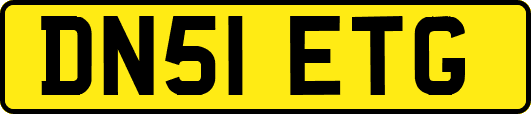 DN51 ETG